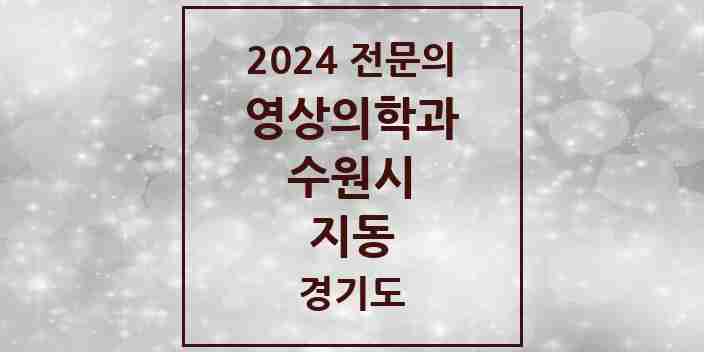 2024 전문의
영상의학과
수원시
지동
경기도